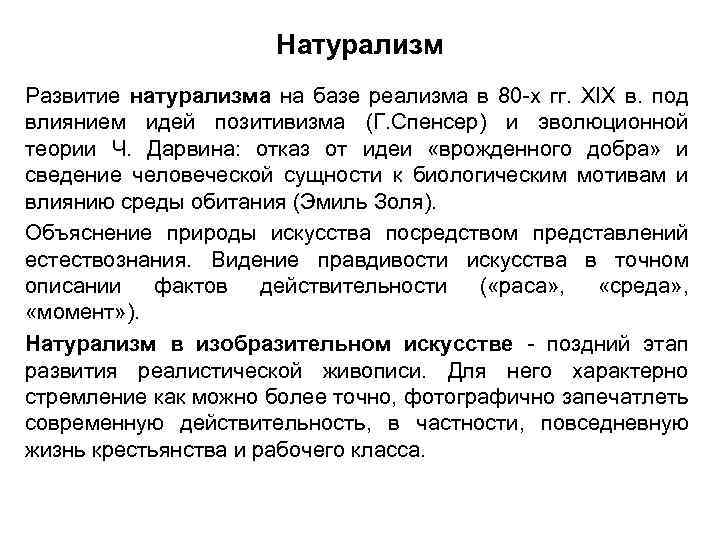 Натурализм

Развитие натурализма на базе реализма в 80-х гг. XIX в. под влиянием идей позитивизма (Г.Спенсер) и эволюционной теории Ч. Дарвина: отказ от идеи «врожденного добра» и сведение человеческой сущности к биологическим мотивам и влиянию среды обитания (Эмиль Золя).

Объяснение природы искусства посредством представлений естествознания. Видение правдивости искусства в точном описании фактов действительности («раса», «среда», «момент»).

Натурализм в изобразительном искусстве - поздний этап развития реалистической живописи. Для него характерно стремление как можно более точно, фотографично запечатлеть современную действительность, в частности, повседневную жизнь крестьянства и рабочего класса.